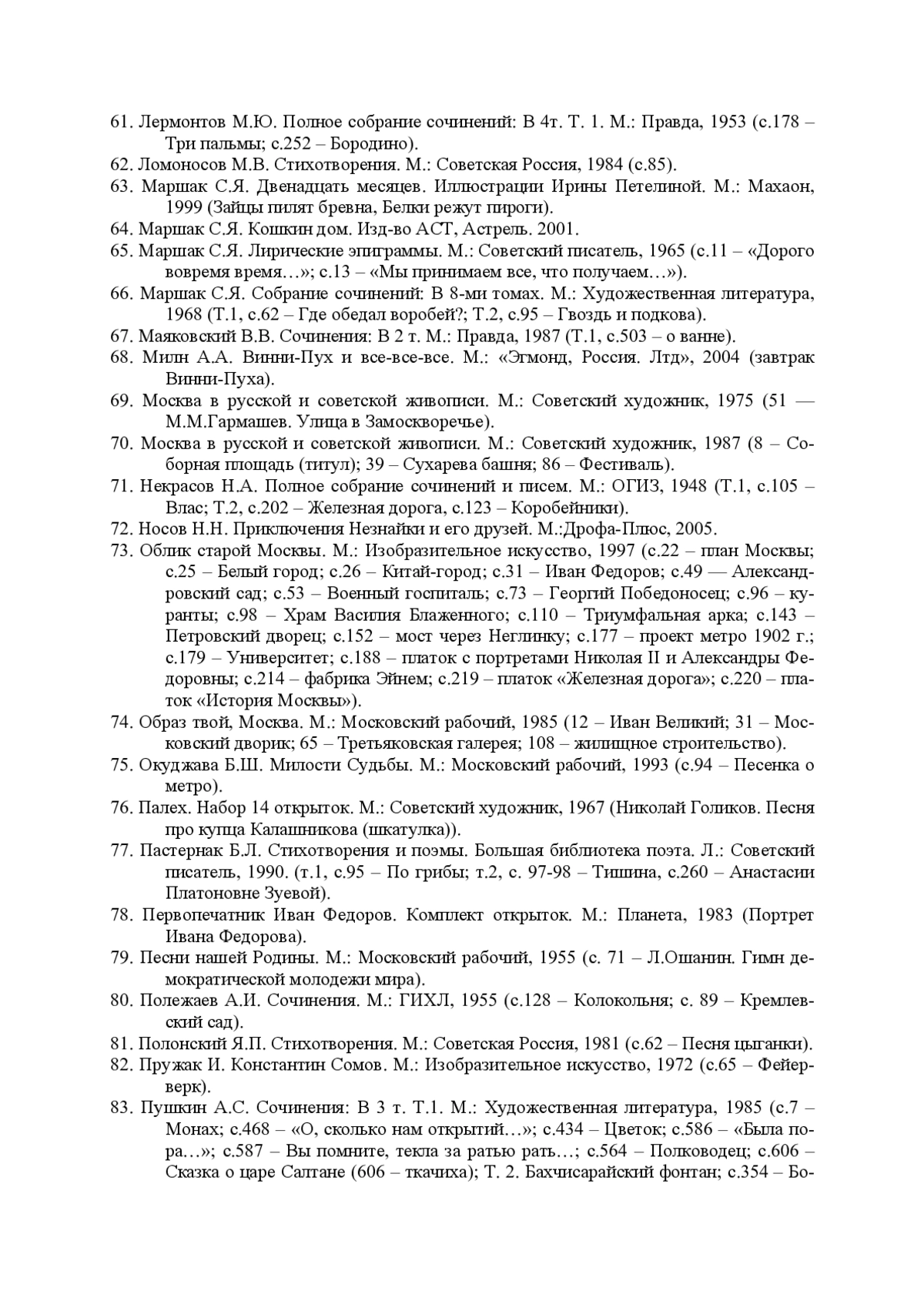 61. Лермонтов М.Ю. Полное собрание сочинений: В 4т. Т. 1. М.: Правда, 1953 (с.178 – Три пальмы; с.252 – Бородино).
62. Ломоносов М.В. Стихотворения. М.: Советская Россия, 1984 (с.85).
63. Маршак С.Я. Двенадцать месяцев. Иллюстрации Ирины Петелиной. М.: Махаон, 1999 (Зайцы пилят бревна, Белки режут пироги).
64. Маршак С.Я. Кошкин дом. Изд-во АСТ, Астрель. 2001.
65. Маршак С.Я. Лирические эпиграммы. М.: Советский писатель, 1965 (с.11 – «Дорого вовремя время…»; с.13 – «Мы принимаем все, что получаем…»).
66. Маршак С.Я. Собрание сочинений: В 8-ми томах. М.: Художественная литература, 1968 (Т.1, с.62 – Где обедал воробей?; Т.2, с.95 – Гвоздь и подкова).
67. Маяковский В.В. Сочинения: В 2 т. М.: Правда, 1987 (Т.1, с.503 – о ванне).
68. Милн А.А. Винни-Пух и все-все-все. М.: «Эгмонд, Россия. Лтд», 2004 (завтрак Винни-Пуха).
69. Москва в русской и советской живописи. М.: Советский художник, 1975 (51 — М.М.Гармашев. Улица в Замоскворечье).
70. Москва в русской и советской живописи. М.: Советский художник, 1987 (8 – Соборная площадь (титул); 39 – Сухарева башня; 86 – Фестиваль).
71. Некрасов Н.А. Полное собрание сочинений и писем. М.: ОГИЗ, 1948 (Т.1, с.105 – Влас; Т.2, с.202 – Железная дорога, с.123 – Коробейники).
72. Носов Н.Н. Приключения Незнайки и его друзей. М.:Дрофа-Плюс, 2005.
73. Облик старой Москвы. М.: Изобразительное искусство, 1997 (с.22 – план Москвы; с.25 – Белый город; с.26 – Китай-город; с.31 – Иван Федоров; с.49 — Александровский сад; с.53 – Военный госпиталь; с.73 – Георгий Победоносец; с.96 – куранты; с.98 – Храм Василия Блаженного; с.110 – Триумфальная арка; с.143 – Петровский дворец; с.152 – мост через Неглинку; с.177 – проект метро 1902 г.; с.179 – Университет; с.188 – платок с портретами Николая II и Александры Федоровны; с.214 – фабрика Эйнем; с.219 – платок «Железная дорога»; с.220 – платок «История Москвы»).
74. Образ твой, Москва. М.: Московский рабочий, 1985 (12 – Иван Великий; 31 – Московский дворик; 65 – Третьяковская галерея; 108 – жилищное строительство).
75. Окуджава Б.Ш. Милости Судьбы. М.: Московский рабочий, 1993 (с.94 – Песенка о метро).
76. Палех. Набор 14 открыток. М.: Советский художник, 1967 (Николай Голиков. Песня про купца Калашникова (шкатулка)).
77. Пастернак Б.Л. Стихотворения и поэмы. Большая библиотека поэта. Л.: Советский писатель, 1990. (т.1, с.95 – По грибы; т.2, с. 97-98 – Тишина, с.260 – Анастасии Платоновне Зуевой).
78. Первопечатник Иван Федоров. Комплект открыток. М.: Планета, 1983 (Портрет Ивана Федорова).
79. Песни нашей Родины. М.: Московский рабочий, 1955 (с. 71 – Л.Ошанин. Гимн демократической молодежи мира).
80. Полежаев А.И. Сочинения. М.: ГИХЛ, 1955 (с.128 – Колокольня; с. 89 – Кремлевский сад).
81. Полонский Я.П. Стихотворения. М.: Советская Россия, 1981 (с.62 – Песня цыганки).
82. Пружак И. Константин Сомов. М.: Изобразительное искусство, 1972 (с.65 – Фейерверк).
83. Пушкин А.С. Сочинения: В 3 т. Т.1. М.: Художественная литература, 1985 (с.7 – Монах; с.468 – «О, сколько нам открытий…»; с.434 – Цветок; с.586 – «Была пора…»; с.587 – Вы помните, текла за ратью рать…; с.564 – Полководец; с.606 – Сказка о царе Салтане (606 – ткачиха); Т. 2. Бахчисарайский фонтан; с.354 – Бо-